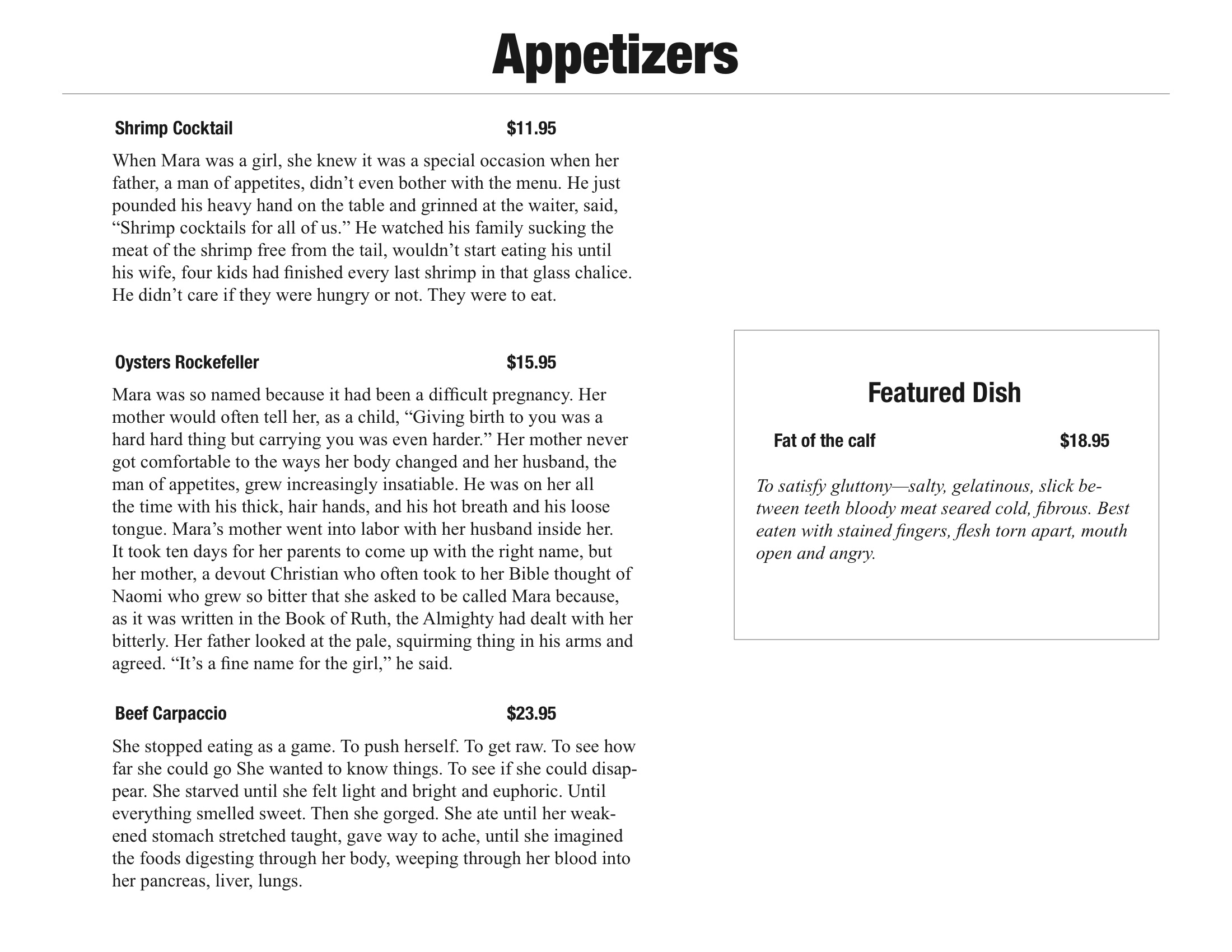 Appetizers

Shrimp Cocktail $11.95

When Mara was a girl, she knew it was a special occasion when her father, a man of appetites, didn’t even bother with the menu. He just pounded his heavy hand on the table and grinned at the waiter, said, “Shrimp cocktails for all of us.” He watched his family sucking the meat of the shrimp free from the tail, wouldn’t start eating his until his wife, four kids had finished every last shrimp in that glass chalice. He didn’t care if they were hungry or not. They were to eat.

Oysters Rockefeller $15.95

Mara was so named because it had been a difficult pregnancy. Her mother would often tell her, as a child, “Giving birth to you was a hard hard thing but carrying you was even harder.” Her mother never got comfortable to the ways her body changed and her husband, the man of appetites, grew increasingly insatiable. He was on her all the time with his thick, hair hands, and his hot breath and his loose tongue. Mara’s mother went into labor with her husband inside her. It took ten days for her parents to come up with the right name, but her mother, a devout Christian who often took to her Bible thought of Naomi who grew so bitter that she asked to be called Mara because, as it was written in the Book of Ruth, the Almighty had dealt with her bitterly. Her father looked at the pale, squirming thing in his arms and agreed. “It’s a fine name for the girl,” he said.

Beef Carpaccio $23.95

She stopped eating as a game. To push herself. To get raw. To see how far she could go She wanted to know things. To see if she could disappear. She starved until she felt light and bright and euphoric. Until everything smelled sweet. Then she gorged. She ate until her weakened stomach stretched taught, gave way to ache, until she imagined the foods digesting through her body, weeping through her blood into her pancreas, liver, lungs.

Featured Dish

Fat of the calf $18.95

To satisfy gluttony—salty, gelatinous, slick between teeth bloody meat seared cold, fibrous. Best eaten with stained fingers, flesh torn apart, mouth open and angry.